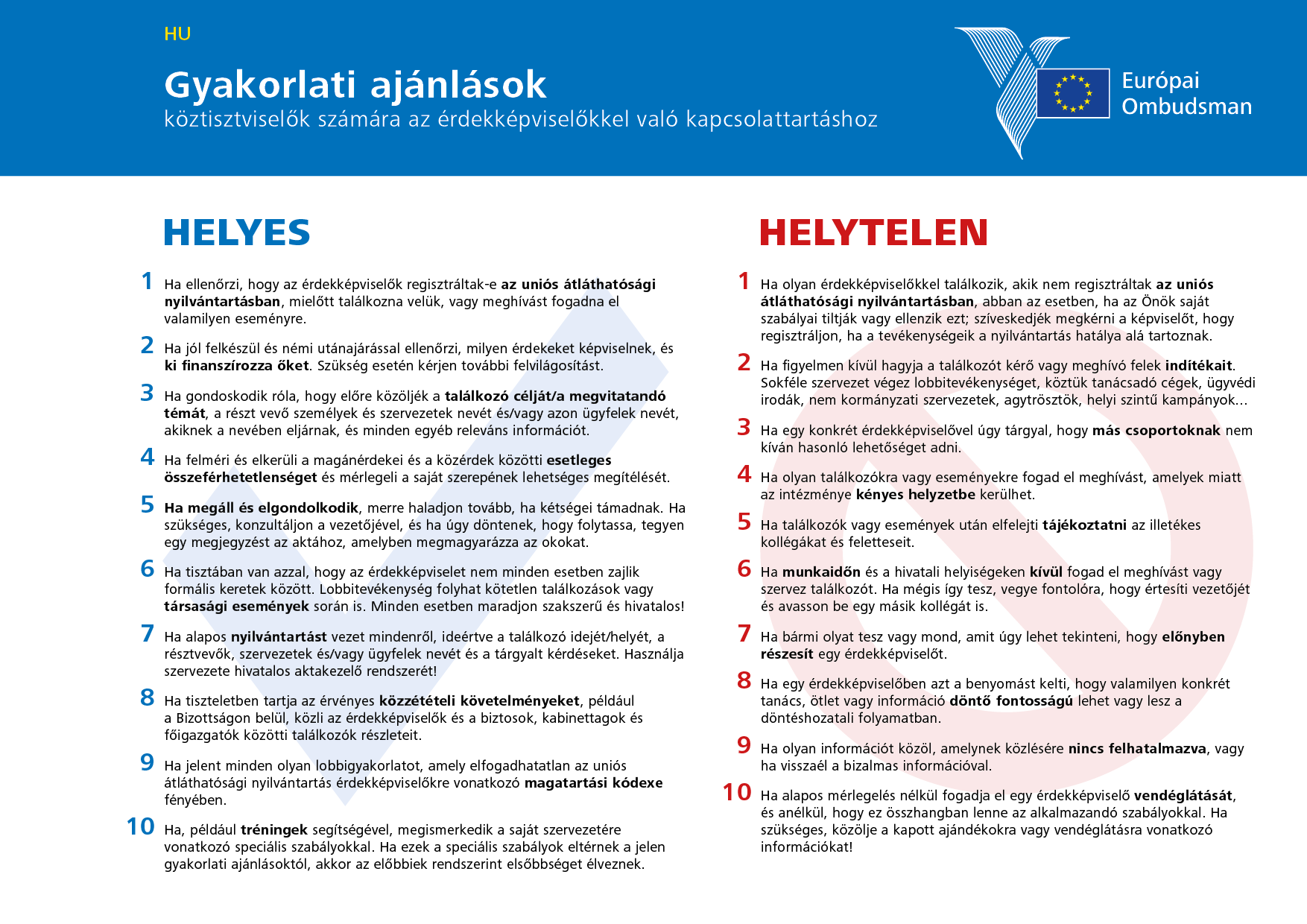 HU

Gyakorlati ajánlások
köztisztviselők számára az érdekképviselőkkel való kapcsolattartáshoz

Európai Ombudsman

HELYES

1 Ha ellenőrzi, hogy az érdekképviselők regisztráltak-e az uniós átláthatósági nyilvántartásban, mielőtt találkozna velük, vagy meghívást fogadna el valamilyen eseményre.

2 Ha jól felkészül és némi utánajárással ellenőrzi, milyen érdekeket képviselnek, és ki finanszírozza őket. Szükség esetén kérjen további felvilágosítást.

3 Ha gondoskodik róla, hogy előre közöljék a találkozó célját/a megvitatandó témát, a részt vevő személyek és szervezetek nevét és/vagy azon ügyfelek nevét, akiknek a nevében eljárnak, és minden egyéb releváns információt.

4 Ha felméri és elkerüli a magánérdekei és a közérdek közötti esetleges összeférhetetlenséget és mérlegeli a saját szerepének lehetséges megítélését.

5 Ha megáll és elgondolkodik, merre haladjon tovább, ha kétségei támadnak. Ha szükséges, konzultáljon a vezetőjével, és ha úgy döntenek, hogy folytassa, tegyen egy megjegyzést az aktához, amelyben megmagyarázza az okokat.

6 Ha tisztában van azzal, hogy az érdekképviselet nem minden esetben zajlik formális keretek között. Lobbitevékenység folyhat kötetlen találkozások vagy társasági események során is. Minden esetben maradjon szakszerű és hivatalos!

7 Ha alapos nyilvántartást vezet mindenről, ideértve a találkozó idejét/helyét, a résztvevők, szervezetek és/vagy ügyfelek nevét és a tárgyalt kérdéseket. Használja szervezete hivatalos aktakezelő rendszerét!

8 Ha tiszteletben tartja az érvényes közzétételi követelményeket, például a Bizottságon belül, közli az érdekképviselők és a biztosok, kabinettagok és főigazgatók közötti találkozók részleteit.

9 Ha jelent minden olyan lobbigyakorlatot, amely elfogadhatatlan az uniós átláthatósági nyilvántartás érdekképviselőkre vonatkozó magatartási kódexe fényében.

10 Ha, például tréningek segítségével, megismerkedik a saját szervezetére vonatkozó speciális szabályokkal. Ha ezek a speciális szabályok eltérnek a jelen gyakorlati ajánlásoktól, akkor az előbbiek rendszerint elsőbbséget élveznek.

HELYTELEN

1 Ha olyan érdekképviselőkkel találkozik, akik nem regisztráltak az uniós átláthatósági nyilvántartásban, abban az esetben, ha az Önök saját szabályai tiltják vagy ellenzik ezt; szíveskedjék megkérni a képviselőt, hogy regisztráljon, ha a tevékenységeik a nyilvántartás hatálya alá tartoznak.

2 Ha figyelmen kívül hagyja a találkozót kérő vagy meghívó felek indítékait. Sokféle szervezet végez lobbitevékenységet, köztük tanácsadó cégek, ügyvédi irodák, nem kormányzati szervezetek, agytrösztök, helyi szintű kampányok…

3 Ha egy konkrét érdekképviselővel úgy tárgyal, hogy más csoportoknak nem kíván hasonló lehetőséget adni.

4 Ha olyan találkozókra vagy eseményekre fogad el meghívást, amelyek miatt az intézménye kényes helyzetbe kerülhet.

5 Ha találkozók vagy események után elfelejti tájékoztatni az illetékes kollégákat és feletteseit.

6 Ha munkaidőn és a hivatali helyiségeken kívül fogad el meghívást vagy szervez találkozót. Ha mégis így tesz, vegye fontolóra, hogy értesíti vezetőjét és avasson be egy másik kollégát is.

7 Ha bármi olyat tesz vagy mond, amit úgy lehet tekinteni, hogy előnyben részesít egy érdekképviselőt.

8 Ha egy érdekképviselőben azt a benyomást kelti, hogy valamilyen konkrét tanács, ötlet vagy információ döntő fontosságú lehet vagy lesz a döntéshozatali folyamatban.

9 Ha olyan információt közöl, amelynek közlésére nincs felhatalmazva, vagy ha visszaél a bizalmas információval.

10 Ha alapos mérlegelés nélkül fogadja el egy érdekképviselő vendéglátását, és anélkül, hogy ez összhangban lenne az alkalmazandó szabályokkal. Ha szükséges, közölje a kapott ajándékokra vagy vendéglátásra vonatkozó információkat!